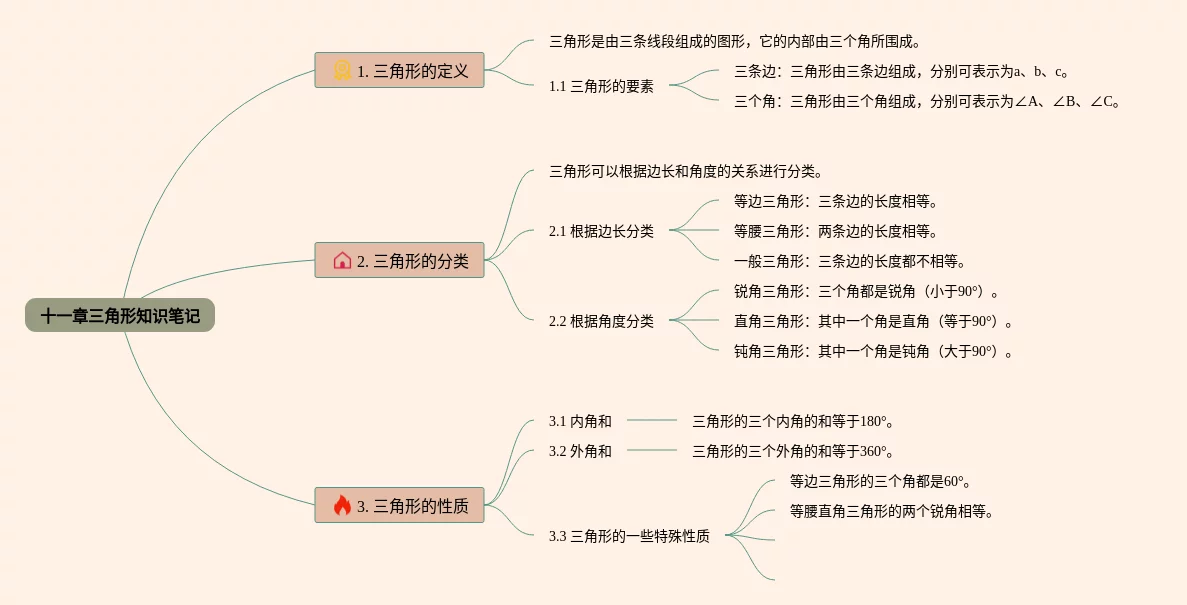 十一章三角形知识笔记

1. 三角形的定义

三角形是由三条线段组成的图形，它的内部由三个角所围成。

1.1 三角形的要素

三条边：三角形由三条边组成，分别可表示为a、b、c。

三个角：三角形由三个角组成，分别可表示为∠A、∠B、∠C。

2. 三角形的分类

三角形可以根据边长和角度的关系进行分类。

2.1 根据边长分类

等边三角形：三条边的长度相等。

等腰三角形：两条边的长度相等。

一般三角形：三条边的长度都不相等。

2.2 根据角度分类

锐角三角形：三个角都是锐角（小于90°）。

直角三角形：其中一个角是直角（等于90°）。

钝角三角形：其中一个角是钝角（大于90°）。

3. 三角形的性质

3.1 内角和

三角形的三个内角的和等于180°。

3.2 外角和

三角形的三个外角的和等于360°。

3.3 三角形的一些特殊性质

等边三角形的三个角都是60°。

等腰直角三角形的两个锐角相等。